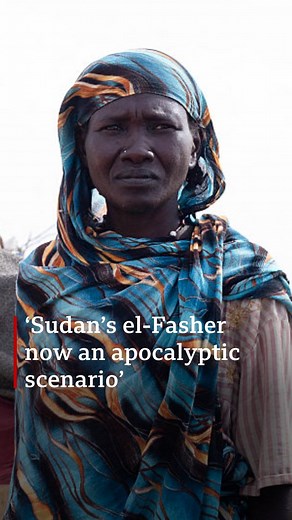 ‘Sudan’s el-Fasher now an apocalyptic scenario’